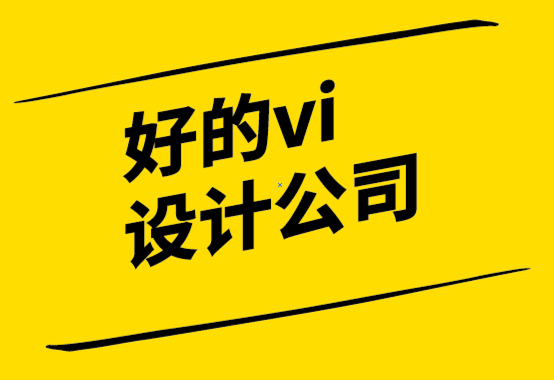 好的vi
设计公司